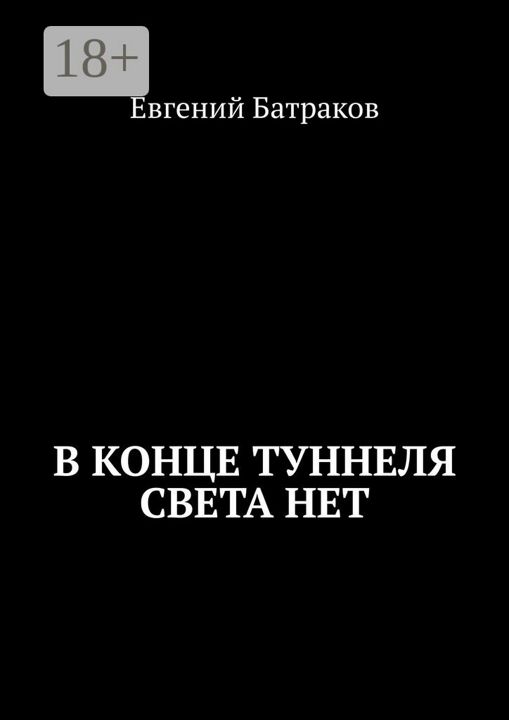 18+

Евгений Батраков

В КОНЦЕ ТУННЕЛЯ СВЕТА НЕТ